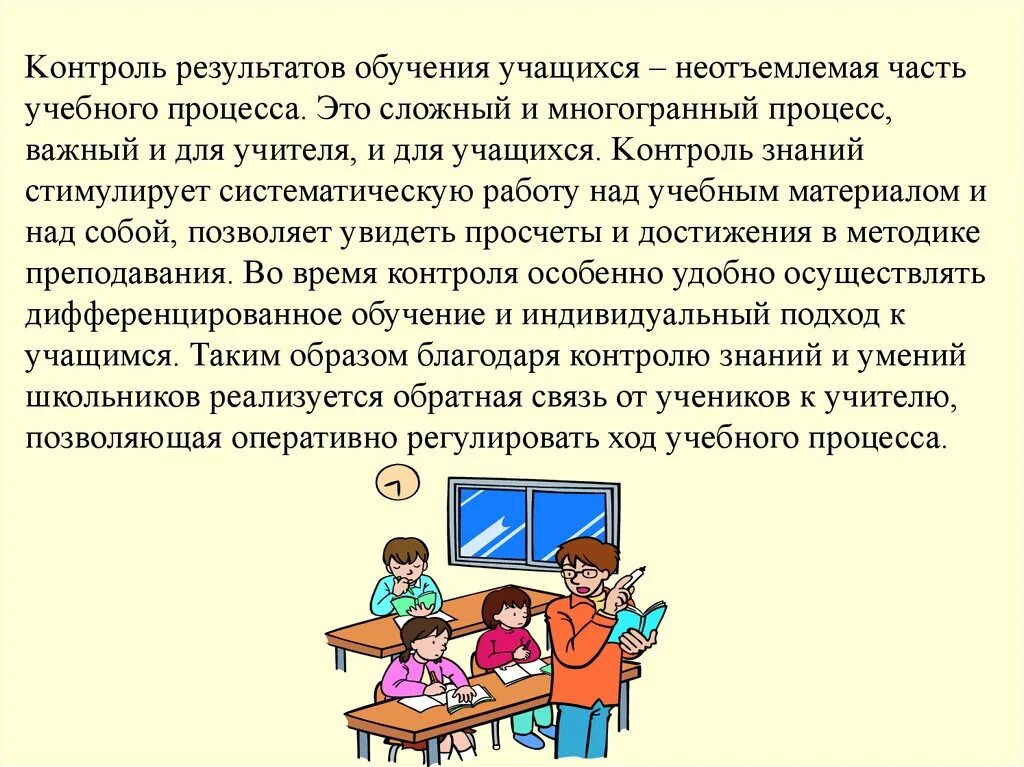 Контроль результатов обучения учащихся – неотъемлемая часть учебного процесса. Это сложный и многогранный процесс, важный и для учителя, и для учащихся. Контроль знаний стимулирует систематическую работу над учебным материалом и над собой, позволяет увидеть просчеты и достижения в методике преподавания. Во время контроля особенно удобно осуществлять дифференцированное обучение и индивидуальный подход к учащимся. Таким образом благодаря контролю знаний и умений школьников реализуется обратная связь от учеников к учителю, позволяющая оперативно регулировать ход учебного процесса.